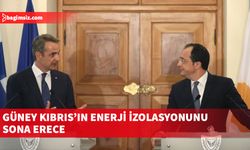 bagimsiz.com

GÜNEY KIBRIS'IN ENERJİ İZOLASYONUNU SONA ERECE